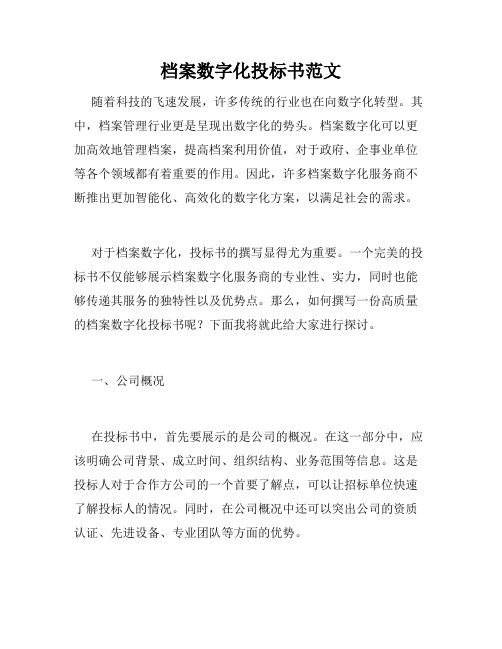 档案数字化投标书范文

随着科技的飞速发展，许多传统的行业也在向数字化转型。其中，档案管理行业更是呈现出数字化的势头。档案数字化可以更加高效地管理档案，提高档案利用价值，对于政府、企事业单位等各个领域都有着重要的作用。因此，许多档案数字化服务商不断推出更加智能化、高效化的数字化方案，以满足社会的需求。

对于档案数字化，投标书的撰写显得尤为重要。一个完美的投标书不仅能够展示档案数字化服务商的专业性、实力，同时也能够传递其服务的独特性以及优势点。那么，如何撰写一份高质量的档案数字化投标书呢？下面我将就此给大家进行探讨。

一、公司概况

在投标书中，首先要展示的是公司的概况。在这一部分中，应该明确公司背景、成立时间、组织结构、业务范围等信息。这是投标人对于合作方公司的一个首要了解点，可以让招标单位快速了解投标人的情况。同时，在公司概况中还可以突出公司的资质认证、先进设备、专业团队等方面的优势。